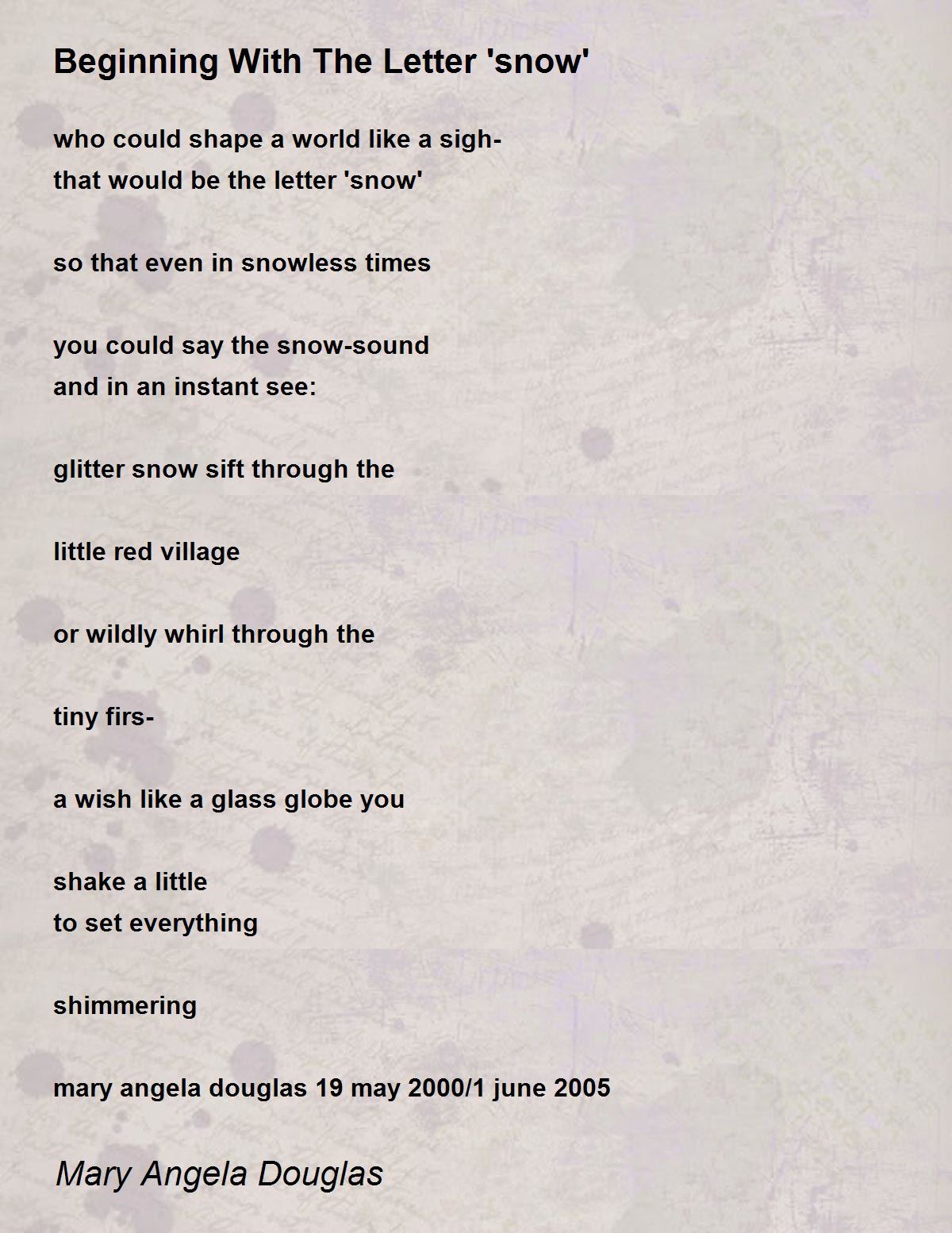 Beginning With The Letter 'snow'

who could shape a world like a sigh-
that would be the letter 'snow'

so that even in snowless times

you could say the snow-sound
and in an instant see:

glitter snow sift through the

little red village

or wildly whirl through the

tiny firs-

a wish like a glass globe you

shake a little
to set everything

shimmering

mary angela douglas 19 may 2000/1 june 2005

Mary Angela Douglas